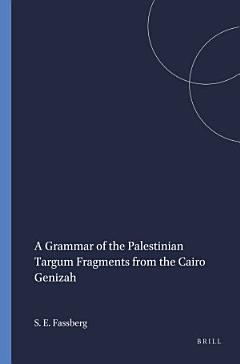 A Grammar of the Palestinian Targum Fragments from the Cairo Genizah

S. E. Fassberg

BRILL